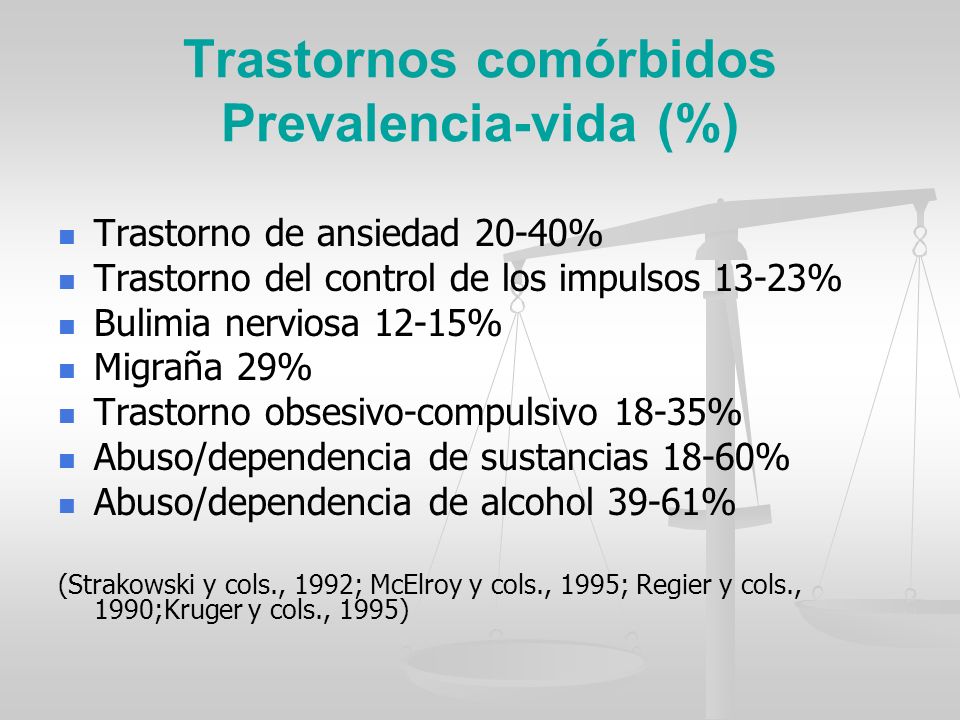 Trastornos comórbidos
Prevalencia-vida (%)

- Trastorno de ansiedad 20-40%
- Trastorno del control de los impulsos 13-23%
- Bulimia nerviosa 12-15%
- Migraña 29%
- Trastorno obsesivo-compulsivo 18-35%
- Abuso/dependencia de sustancias 18-60%
- Abuso/dependencia de alcohol 39-61%

(Strakowski y cols., 1992; McElroy y cols., 1995; Regier y cols., 1990;Kruger y cols., 1995)